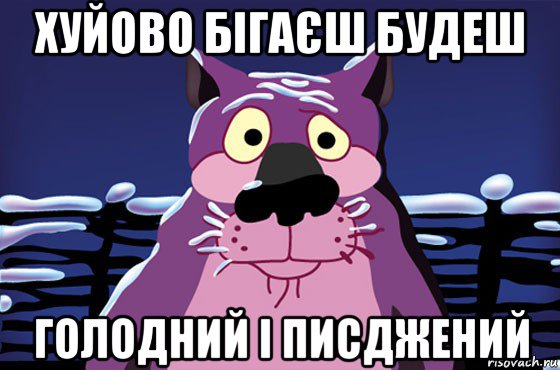 ХУЙОВО БІГАЄШ БУДЕШ

ГОЛОДНИЙ І ПИСДЖЕНИЙ

risovach.ru